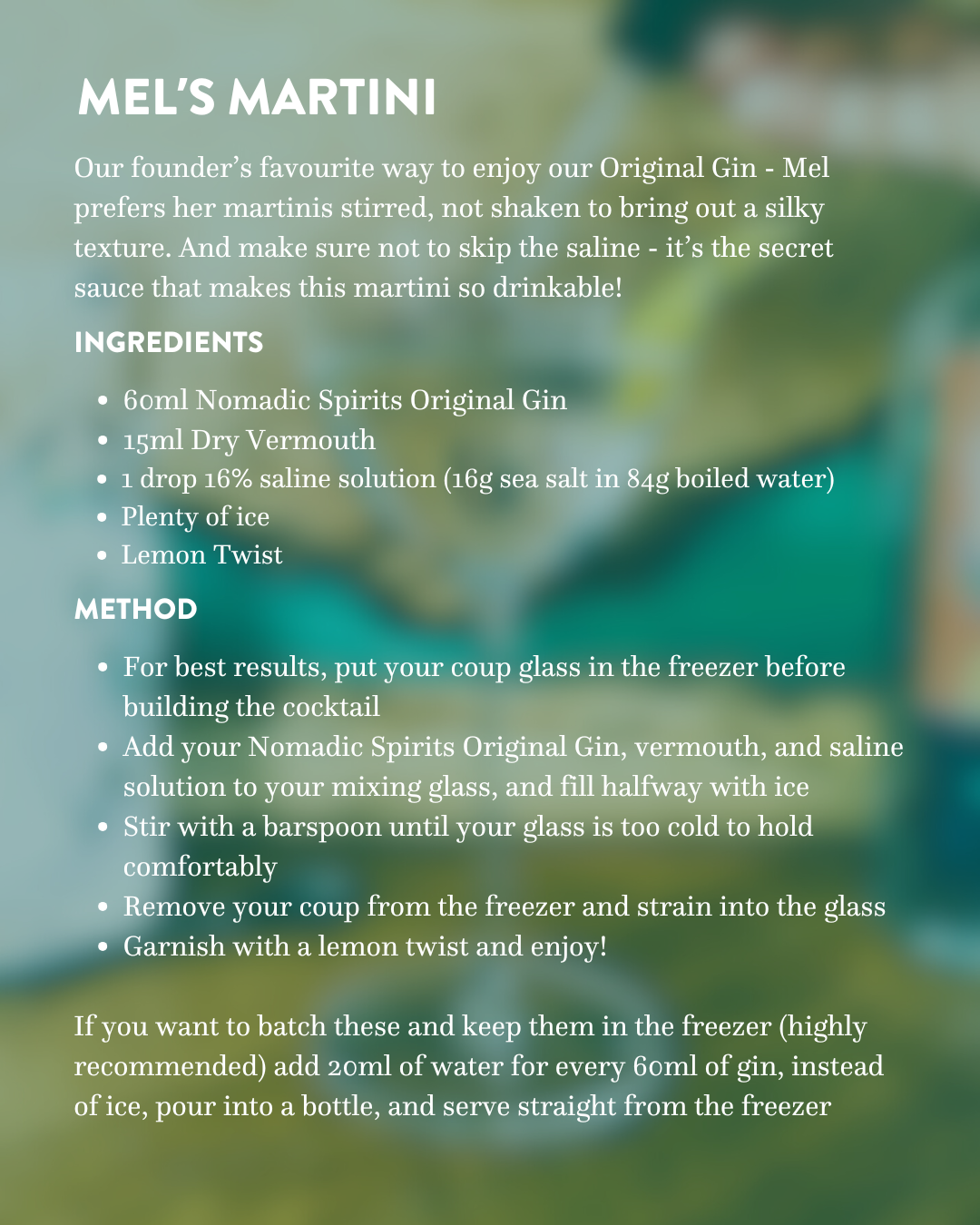 MEL'S MARTINI

Our founder's favourite way to enjoy our Original Gin - Mel prefers her martinis stirred, not shaken to bring out a silky texture. And make sure not to skip the saline - it's the secret sauce that makes this martini so drinkable!

INGREDIENTS

• 60ml Nomadic Spirits Original Gin
• 15ml Dry Vermouth
• 1 drop 16% saline solution (16g sea salt in 84g boiled water)
• Plenty of ice
• Lemon Twist

METHOD

• For best results, put your coup glass in the freezer before building the cocktail
• Add your Nomadic Spirits Original Gin, vermouth, and saline solution to your mixing glass, and fill halfway with ice
• Stir with a barspoon until your glass is too cold to hold comfortably
• Remove your coup from the freezer and strain into the glass
• Garnish with a lemon twist and enjoy!

If you want to batch these and keep them in the freezer (highly recommended) add 20ml of water for every 60ml of gin, instead of ice, pour into a bottle, and serve straight from the freezer